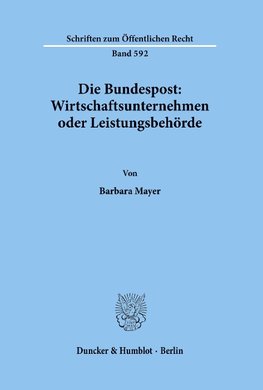 Schriften zum Öffentlichen Recht

Band 592

Die Bundespost: Wirtschaftsunternehmen oder Leistungsbehörde

Von

Barbara Mayer

Duncker & Humblot · Berlin